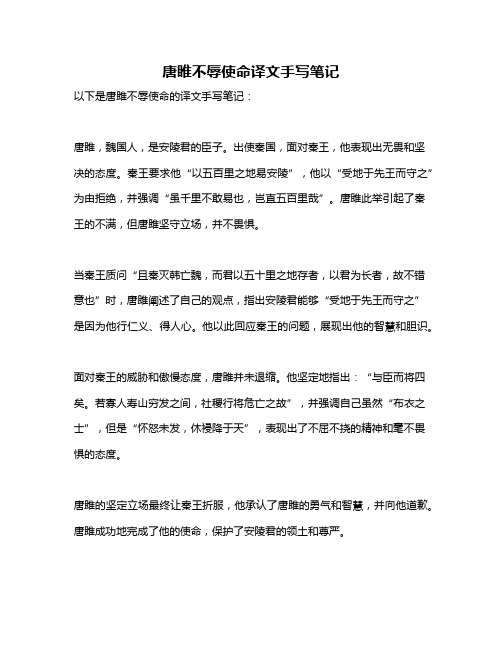 唐雎不辱使命译文手写笔记

以下是唐雎不辱使命的译文手写笔记：

唐雎，魏国人，是安陵君的臣子。出使秦国，面对秦王，他表现出无畏和坚决的态度。秦王要求他“以五百里之地易安陵”，他以“受地于先王而守之”为由拒绝，并强调“虽千里不敢易也，岂直五百里哉”。唐雎此举引起了秦王的不满，但唐雎坚守立场，并不畏惧。

当秦王质问“且秦灭韩亡魏，而君以五十里之地存者，以君为长者，故不错意也”时，唐雎阐述了自己的观点，指出安陵君能够“受地于先王而守之”是因为他行仁义、得人心。他以此回应秦王的问题，展现出他的智慧和胆识。

面对秦王的威胁和傲慢态度，唐雎并未退缩。他坚定地指出：“与臣而将四矣。若寡人寿山穷发之间，社稷行将危亡之故”，并强调自己虽然“布衣之士”，但是“怀怒未发，休祲降于天”，表现出了不屈不挠的精神和毫不畏惧的态度。

唐雎的坚定立场最终让秦王折服，他承认了唐雎的勇气和智慧，并向他道歉。唐雎成功地完成了他的使命，保护了安陵君的领土和尊严。